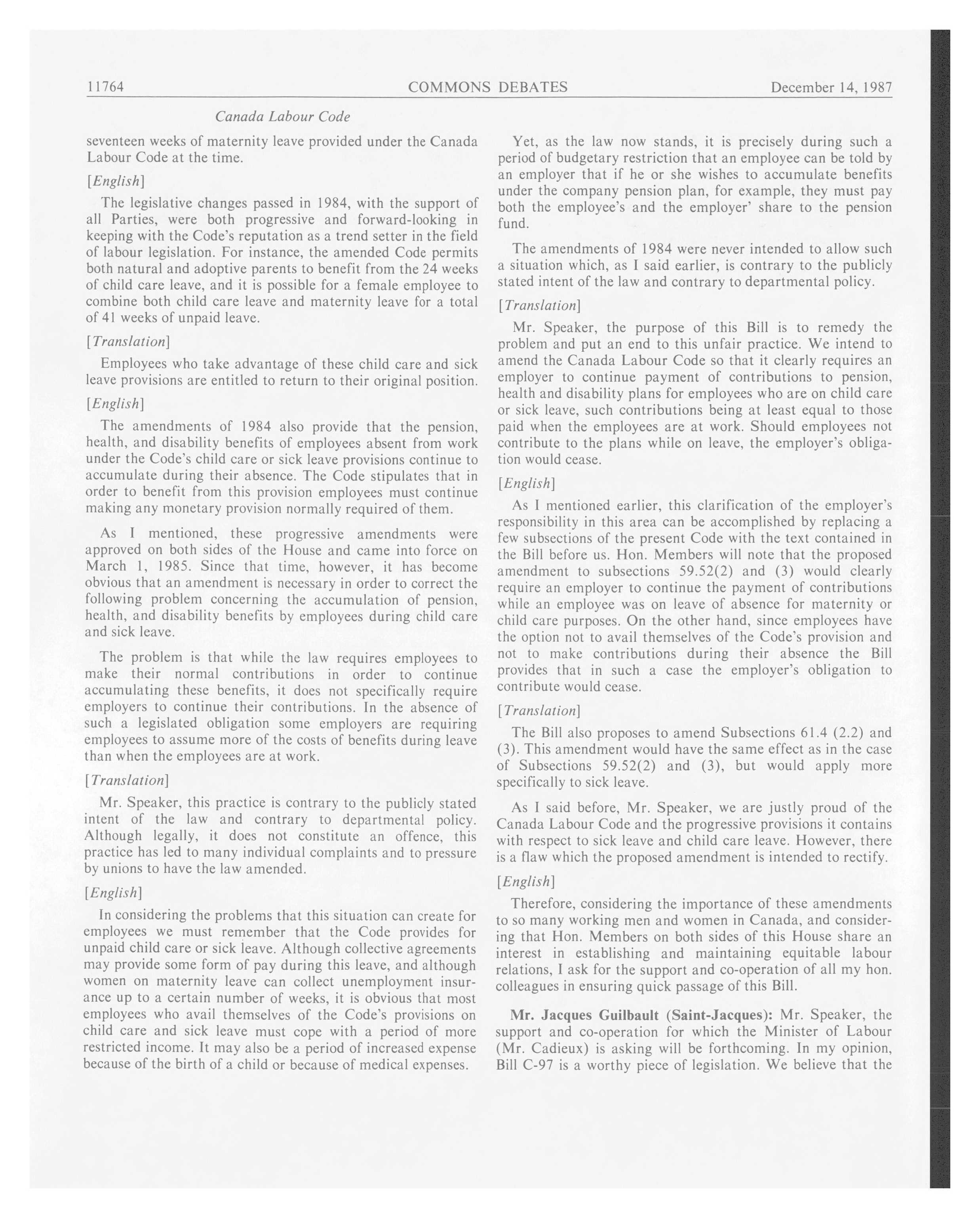 11764 COMMONS DEBATES December 14, 1987

Canada Labour Code

seventeen weeks of maternity leave provided under the Canada Labour Code at the time.

[English]

The legislative changes passed in 1984, with the support of all Parties, were both progressive and forward-looking in keeping with the Code's reputation as a trend setter in the field of labour legislation. For instance, the amended Code permits both natural and adoptive parents to benefit from the 24 weeks of child care leave, and it is possible for a female employee to combine both child care leave and maternity leave for a total of 41 weeks of unpaid leave.

[Translation]

Employees who take advantage of these child care and sick leave provisions are entitled to return to their original position.

[English]

The amendments of 1984 also provide that the pension, health, and disability benefits of employees absent from work under the Code's child care or sick leave provisions continue to accumulate during their absence. The Code stipulates that in order to benefit from this provision employees must continue making any monetary provision normally required of them.

As I mentioned, these progressive amendments were approved on both sides of the House and came into force on March 1, 1985. Since that time, however, it has become obvious that an amendment is necessary in order to correct the following problem concerning the accumulation of pension, health, and disability benefits by employees during child care and sick leave.

The problem is that while the law requires employees to make their normal contributions in order to continue accumulating these benefits, it does not specifically require employers to continue their contributions. In the absence of such a legislated obligation some employers are requiring employees to assume more of the costs of benefits during leave than when the employees are at work.

[Translation]

Mr. Speaker, this practice is contrary to the publicly stated intent of the law and contrary to departmental policy. Although legally, it does not constitute an offence, this practice has led to many individual complaints and to pressure by unions to have the law amended.

[English]

In considering the problems that this situation can create for employees we must remember that the Code provides for unpaid child care or sick leave. Although collective agreements may provide some form of pay during this leave, and although women on maternity leave can collect unemployment insurance up to a certain number of weeks, it is obvious that most employees who avail themselves of the Code's provisions on child care and sick leave must cope with a period of more restricted income. It may also be a period of increased expense because of the birth of a child or because of medical expenses.

Yet, as the law now stands, it is precisely during such a period of budgetary restriction that an employee can be told by an employer that if he or she wishes to accumulate benefits under the company pension plan, for example, they must pay both the employee's and the employer' share to the pension fund.

The amendments of 1984 were never intended to allow such a situation which, as I said earlier, is contrary to the publicly stated intent of the law and contrary to departmental policy.

[Translation]

Mr. Speaker, the purpose of this Bill is to remedy the problem and put an end to this unfair practice. We intend to amend the Canada Labour Code so that it clearly requires an employer to continue payment of contributions to pension, health and disability plans for employees who are on child care or sick leave, such contributions being at least equal to those paid when the employees are at work. Should employees not contribute to the plans while on leave, the employer's obligation would cease.

[English]

As I mentioned earlier, this clarification of the employer's responsibility in this area can be accomplished by replacing a few subsections of the present Code with the text contained in the Bill before us. Hon. Members will note that the proposed amendment to subsections 59.52(2) and (3) would clearly require an employer to continue the payment of contributions while an employee was on leave of absence for maternity or child care purposes. On the other hand, since employees have the option not to avail themselves of the Code's provision and not to make contributions during their absence the Bill provides that in such a case the employer's obligation to contribute would cease.

[Translation]

The Bill also proposes to amend Subsections 61.4 (2.2) and (3). This amendment would have the same effect as in the case of Subsections 59.52(2) and (3), but would apply more specifically to sick leave.

As I said before, Mr. Speaker, we are justly proud of the Canada Labour Code and the progressive provisions it contains with respect to sick leave and child care leave. However, there is a flaw which the proposed amendment is intended to rectify.

[English]

Therefore, considering the importance of these amendments to so many working men and women in Canada, and considering that Hon. Members on both sides of this House share an interest in establishing and maintaining equitable labour relations, I ask for the support and co-operation of all my hon. colleagues in ensuring quick passage of this Bill.

Mr. Jacques Guilbault (Saint-Jacques): Mr. Speaker, the support and co-operation for which the Minister of Labour (Mr. Cadieux) is asking will be forthcoming. In my opinion, Bill C-97 is a worthy piece of legislation. We believe that the